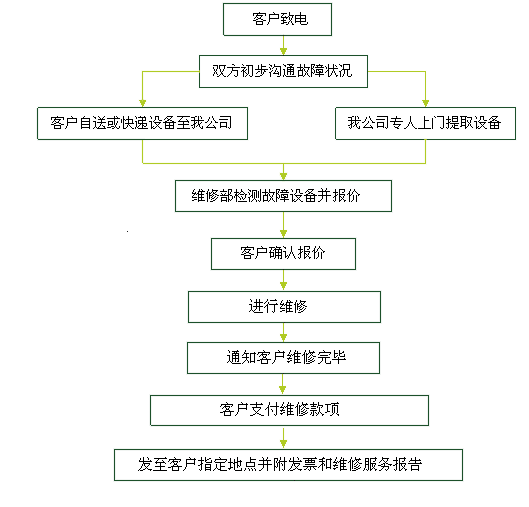 客户致电

双方初步沟通故障状况

客户自送或快递设备至我公司

我公司专人上门提取设备

维修部检测故障设备并报价

客户确认报价

进行维修

通知客户维修完毕

客户支付维修款项

发至客户指定地点并附发票和维修服务报告